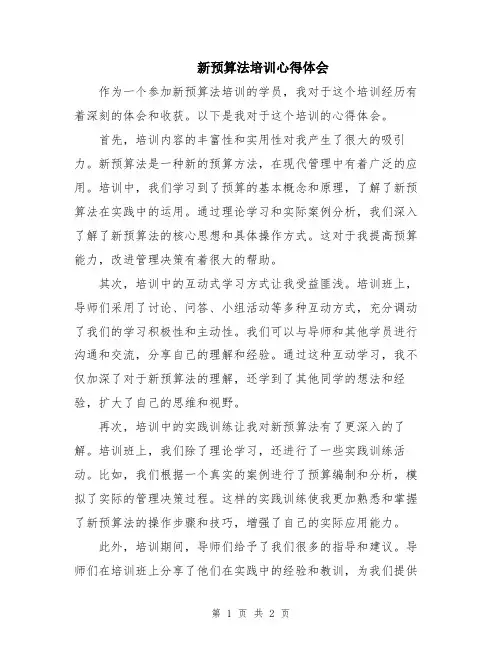 新预算法培训心得体会

作为一个参加新预算法培训的学员，我对于这个培训经历有着深刻的体会和收获。以下是我对于这个培训的心得体会。

首先，培训内容的丰富性和实用性对我产生了很大的吸引力。新预算法是一种新的预算方法，在现代管理中有着广泛的应用。培训中，我们学习到了预算的基本概念和原理，了解了新预算法在实践中的运用。通过理论学习和实际案例分析，我们深入了解了新预算法的核心思想和具体操作方式。这对于我提高预算能力，改进管理决策有着很大的帮助。

其次，培训中的互动式学习方式让我受益匪浅。培训班上，导师们采用了讨论、问答、小组活动等多种互动方式，充分调动了我们的学习积极性和主动性。我们可以与导师和其他学员进行沟通和交流，分享自己的理解和经验。通过这种互动学习，我不仅加深了对于新预算法的理解，还学到了其他同学的想法和经验，扩大了自己的思维和视野。

再次，培训中的实践训练让我对新预算法有了更深入的了解。培训班上，我们除了理论学习，还进行了一些实践训练活动。比如，我们根据一个真实的案例进行了预算编制和分析，模拟了实际的管理决策过程。这样的实践训练使我更加熟悉和掌握了新预算法的操作步骤和技巧，增强了自己的实际应用能力。

此外，培训期间，导师们给予了我们很多的指导和建议。导师们在培训班上分享了他们在实践中的经验和教训，为我们提供

第 1 页 共 2 页